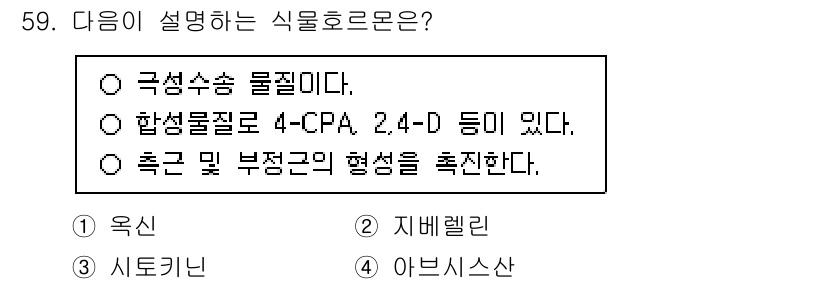 59. 다음이 설명하는 식물호르몬은?

○ 극성수송 물질이다.
○ 합성물질로 4-CPA, 2,4-D 등이 있다.
○ 측근 및 부정근의 형성을 촉진한다.

① 옥신
② 지베렐린
③ 시토키닌
④ 아브시스산